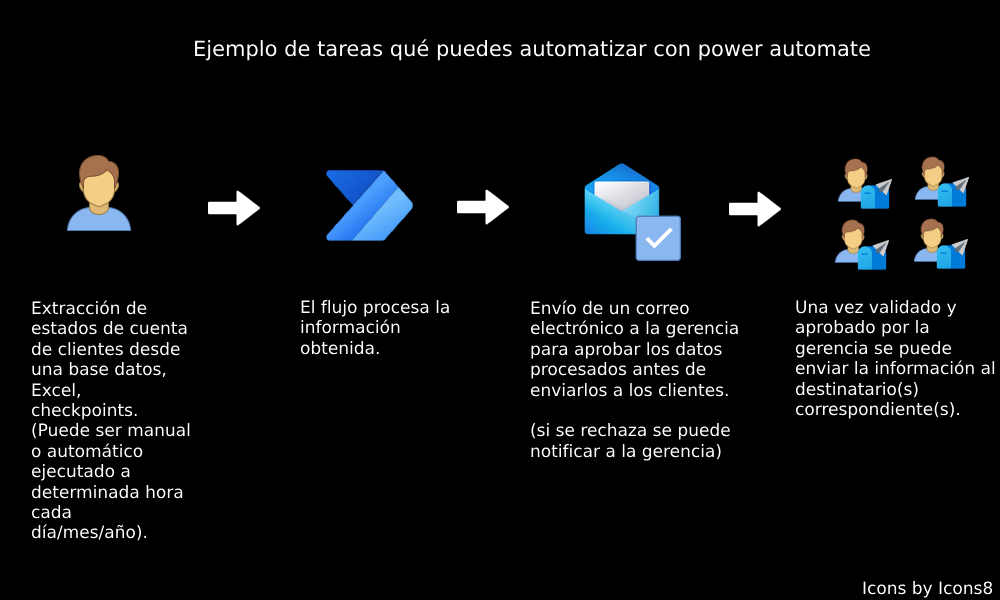 Ejemplo de tareas qué puedes automatizar con power automate

Extracción de estados de cuenta de clientes desde una base datos, Excel, checkpoints. (Puede ser manual o automático ejecutado a determinada hora cada día/mes/año).

El flujo procesa la información obtenida.

Envío de un correo electrónico a la gerencia para aprobar los datos procesados antes de enviarlos a los clientes.

(si se rechaza se puede notificar a la gerencia)

Una vez validado y aprobado por la gerencia se puede enviar la información al destinatario(s) correspondiente(s).

Icons by Icons8